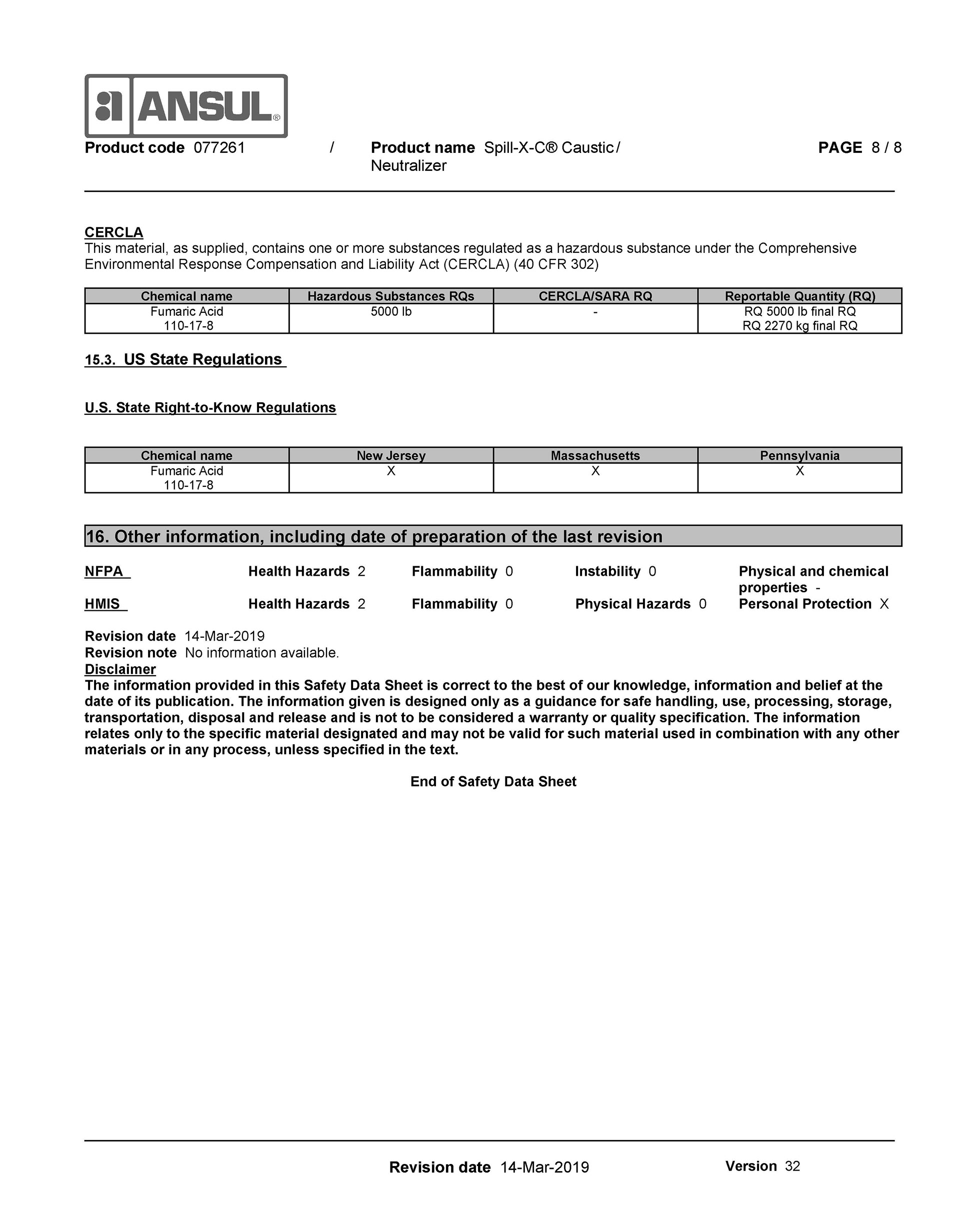 ANSUL®

Product code 077261 / Product name Spill-X-C® Caustic / Neutralizer PAGE 8 / 8

CERCLA
This material, as supplied, contains one or more substances regulated as a hazardous substance under the Comprehensive Environmental Response Compensation and Liability Act (CERCLA) (40 CFR 302)

| Chemical name | Hazardous Substances RQs | CERCLA/SARA RQ | Reportable Quantity (RQ) |
|---|---|---|---|
| Fumaric Acid 110-17-8 | 5000 lb | - | RQ 5000 lb final RQ RQ 2270 kg final RQ |

15.3. US State Regulations

U.S. State Right-to-Know Regulations

| Chemical name | New Jersey | Massachusetts | Pennsylvania |
|---|---|---|---|
| Fumaric Acid 110-17-8 | X | X | X |

16. Other information, including date of preparation of the last revision

NFPA Health Hazards 2 Flammability 0 Instability 0 Physical and chemical properties -
HMIS Health Hazards 2 Flammability 0 Physical Hazards 0 Personal Protection X

Revision date 14-Mar-2019
Revision note No information available.
Disclaimer
The information provided in this Safety Data Sheet is correct to the best of our knowledge, information and belief at the date of its publication. The information given is designed only as a guidance for safe handling, use, processing, storage, transportation, disposal and release and is not to be considered a warranty or quality specification. The information relates only to the specific material designated and may not be valid for such material used in combination with any other materials or in any process, unless specified in the text.

End of Safety Data Sheet

Revision date 14-Mar-2019 Version 32